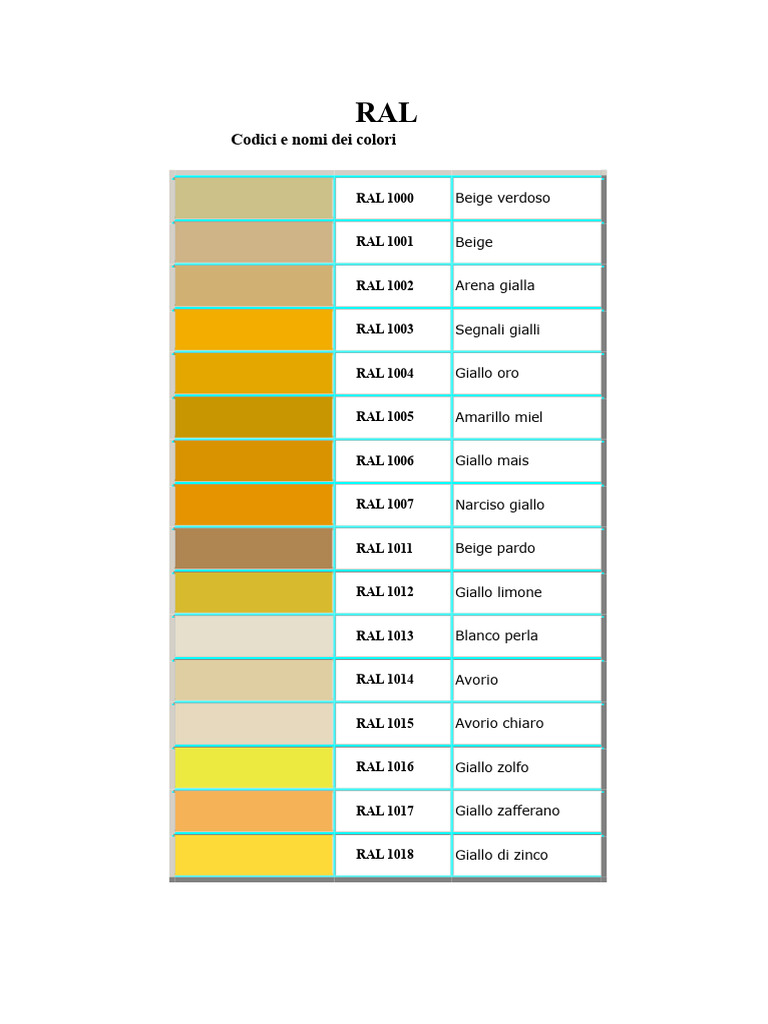 RAL

Codici e nomi dei colori

| | | |
|---|---|---|
| | RAL 1000 | Beige verdoso |
| | RAL 1001 | Beige |
| | RAL 1002 | Arena gialla |
| | RAL 1003 | Segnali gialli |
| | RAL 1004 | Giallo oro |
| | RAL 1005 | Amarillo miel |
| | RAL 1006 | Giallo mais |
| | RAL 1007 | Narciso giallo |
| | RAL 1011 | Beige pardo |
| | RAL 1012 | Giallo limone |
| | RAL 1013 | Blanco perla |
| | RAL 1014 | Avorio |
| | RAL 1015 | Avorio chiaro |
| | RAL 1016 | Giallo zolfo |
| | RAL 1017 | Giallo zafferano |
| | RAL 1018 | Giallo di zinco |